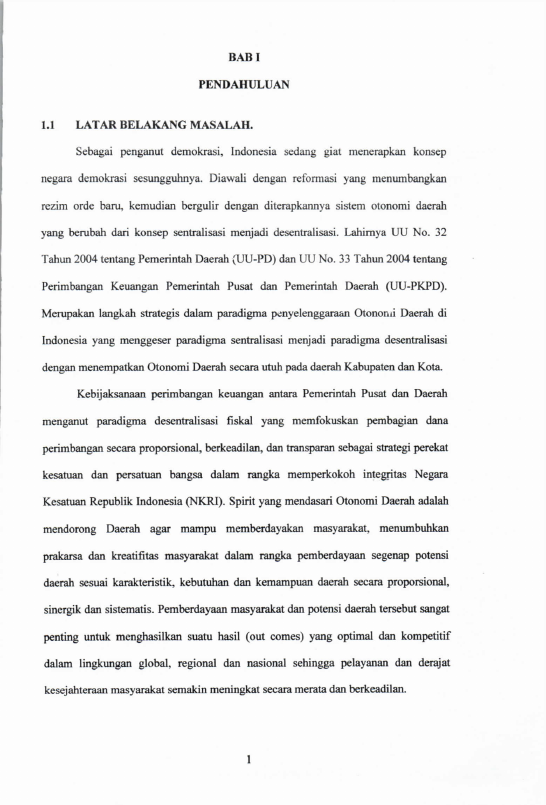 BAB I

PENDAHULUAN

1.1 LATAR BELAKANG MASALAH.

Sebagai penganut demokrasi, Indonesia sedang giat menerapkan konsep negara demokrasi sesungguhnya. Diawali dengan reformasi yang menumbangkan rezim orde baru, kemudian bergulir dengan diterapkannya sistem otonomi daerah yang berubah dari konsep sentralisasi menjadi desentralisasi. Lahirnya UU No. 32 Tahun 2004 tentang Pemerintah Daerah (UU-PD) dan UU No. 33 Tahun 2004 tentang Perimbangan Keuangan Pemerintah Pusat dan Pemerintah Daerah (UU-PKPD). Merupakan langkah strategis dalam paradigma penyelenggaraan Otonomi Daerah di Indonesia yang menggeser paradigma sentralisasi menjadi paradigma desentralisasi dengan menempatkan Otonomi Daerah secara utuh pada daerah Kabupaten dan Kota.

Kebijaksanaan perimbangan keuangan antara Pemerintah Pusat dan Daerah menganut paradigma desentralisasi fiskal yang memfokuskan pembagian dana perimbangan secara proporsional, berkeadilan, dan transparan sebagai strategi perekat kesatuan dan persatuan bangsa dalam rangka memperkokoh integritas Negara Kesatuan Republik Indonesia (NKRI). Spirit yang mendasari Otonomi Daerah adalah mendorong Daerah agar mampu memberdayakan masyarakat, menumbuhkan prakarsa dan kreatifitas masyarakat dalam rangka pemberdayaan segenap potensi daerah sesuai karakteristik, kebutuhan dan kemampuan daerah secara proporsional, sinergik dan sistematis. Pemberdayaan masyarakat dan potensi daerah tersebut sangat penting untuk menghasilkan suatu hasil (out comes) yang optimal dan kompetitif dalam lingkungan global, regional dan nasional sehingga pelayanan dan derajat kesejahteraan masyarakat semakin meningkat secara merata dan berkeadilan.

1